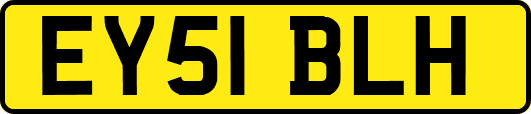 EY51 BLH